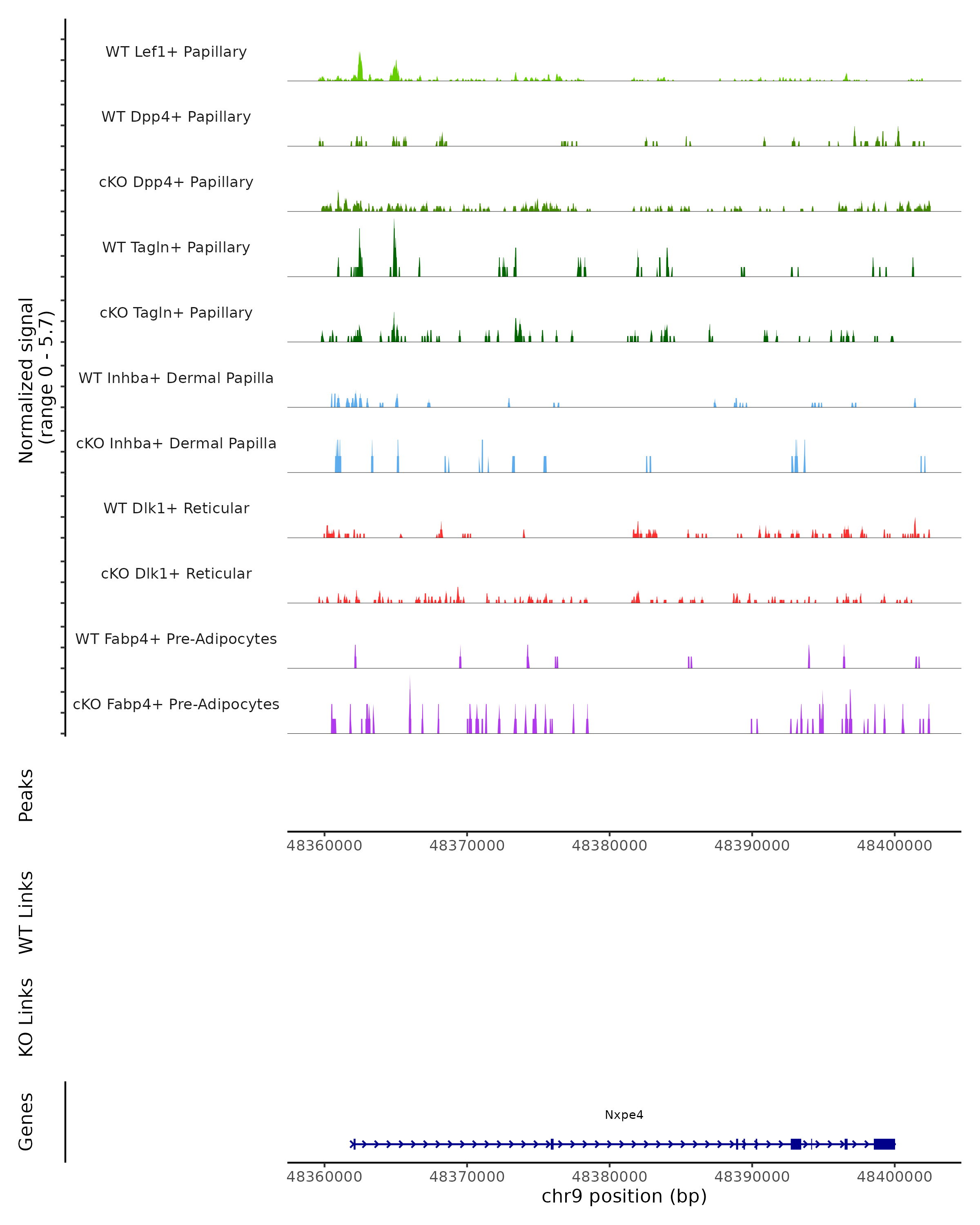 Normalized signal (range 0 - 5.7)

WT Lef1+ Papillary

WT Dpp4+ Papillary

cKO Dpp4+ Papillary

WT Tagln+ Papillary

cKO Tagln+ Papillary

WT Inhba+ Dermal Papilla

cKO Inhba+ Dermal Papilla

WT Dlk1+ Reticular

cKO Dlk1+ Reticular

WT Fabp4+ Pre-Adipocytes

cKO Fabp4+ Pre-Adipocytes

Peaks

48360000 48370000 48380000 48390000 48400000

WT Links

KO Links

Genes

Nxpe4

48360000 48370000 48380000 48390000 48400000

chr9 position (bp)